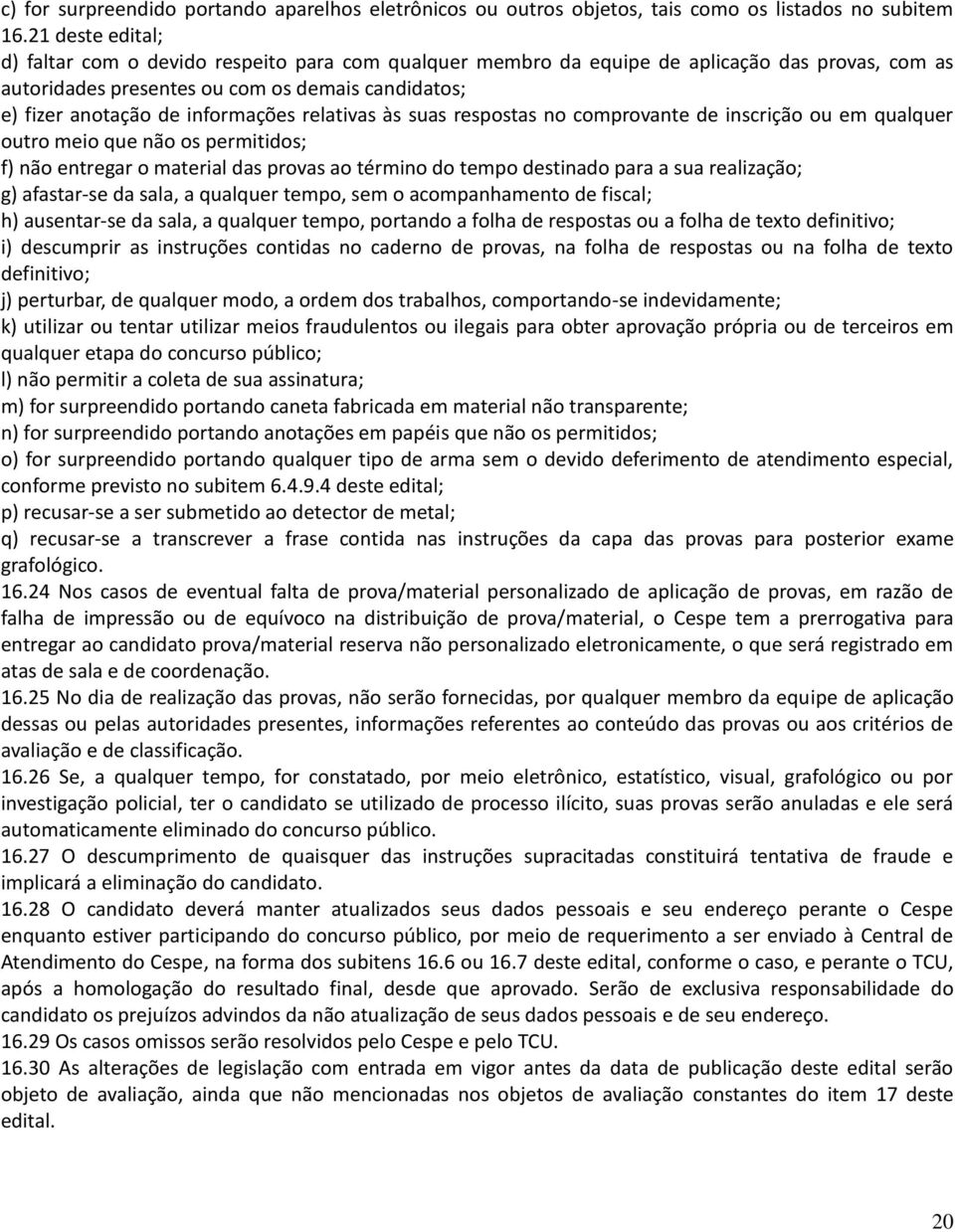 c) for surpreendido portando aparelhos eletrônicos ou outros objetos, tais como os listados no subitem 16.21 deste edital;
d) faltar com o devido respeito para com qualquer membro da equipe de aplicação das provas, com as autoridades presentes ou com os demais candidatos;
e) fizer anotação de informações relativas às suas respostas no comprovante de inscrição ou em qualquer outro meio que não os permitidos;
f) não entregar o material das provas ao término do tempo destinado para a sua realização;
g) afastar-se da sala, a qualquer tempo, sem o acompanhamento de fiscal;
h) ausentar-se da sala, a qualquer tempo, portando a folha de respostas ou a folha de texto definitivo;
i) descumprir as instruções contidas no caderno de provas, na folha de respostas ou na folha de texto definitivo;
j) perturbar, de qualquer modo, a ordem dos trabalhos, comportando-se indevidamente;
k) utilizar ou tentar utilizar meios fraudulentos ou ilegais para obter aprovação própria ou de terceiros em qualquer etapa do concurso público;
l) não permitir a coleta de sua assinatura;
m) for surpreendido portando caneta fabricada em material não transparente;
n) for surpreendido portando anotações em papéis que não os permitidos;
o) for surpreendido portando qualquer tipo de arma sem o devido deferimento de atendimento especial, conforme previsto no subitem 6.4.9.4 deste edital;
p) recusar-se a ser submetido ao detector de metal;
q) recusar-se a transcrever a frase contida nas instruções da capa das provas para posterior exame grafológico.
16.24 Nos casos de eventual falta de prova/material personalizado de aplicação de provas, em razão de falha de impressão ou de equívoco na distribuição de prova/material, o Cespe tem a prerrogativa para entregar ao candidato prova/material reserva não personalizado eletronicamente, o que será registrado em atas de sala e de coordenação.
16.25 No dia de realização das provas, não serão fornecidas, por qualquer membro da equipe de aplicação dessas ou pelas autoridades presentes, informações referentes ao conteúdo das provas ou aos critérios de avaliação e de classificação.
16.26 Se, a qualquer tempo, for constatado, por meio eletrônico, estatístico, visual, grafológico ou por investigação policial, ter o candidato se utilizado de processo ilícito, suas provas serão anuladas e ele será automaticamente eliminado do concurso público.
16.27 O descumprimento de quaisquer das instruções supracitadas constituirá tentativa de fraude e implicará a eliminação do candidato.
16.28 O candidato deverá manter atualizados seus dados pessoais e seu endereço perante o Cespe enquanto estiver participando do concurso público, por meio de requerimento a ser enviado à Central de Atendimento do Cespe, na forma dos subitens 16.6 ou 16.7 deste edital, conforme o caso, e perante o TCU, após a homologação do resultado final, desde que aprovado. Serão de exclusiva responsabilidade do candidato os prejuízos advindos da não atualização de seus dados pessoais e de seu endereço.
16.29 Os casos omissos serão resolvidos pelo Cespe e pelo TCU.
16.30 As alterações de legislação com entrada em vigor antes da data de publicação deste edital serão objeto de avaliação, ainda que não mencionadas nos objetos de avaliação constantes do item 17 deste edital.

20